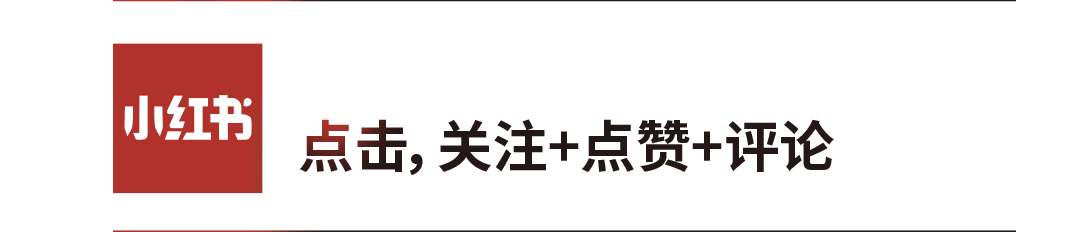 小红书

点击, 关注+点赞+评论